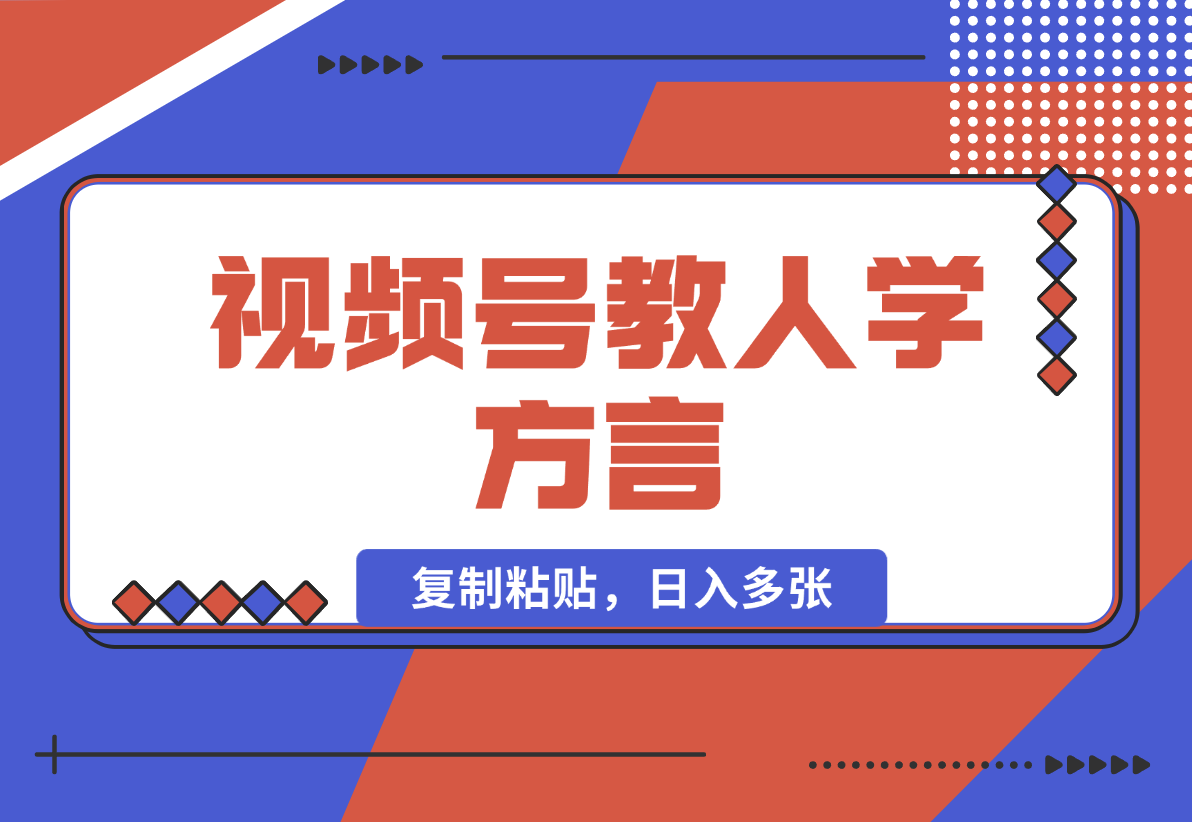 视频号教人学方言

复制粘贴，日入多张